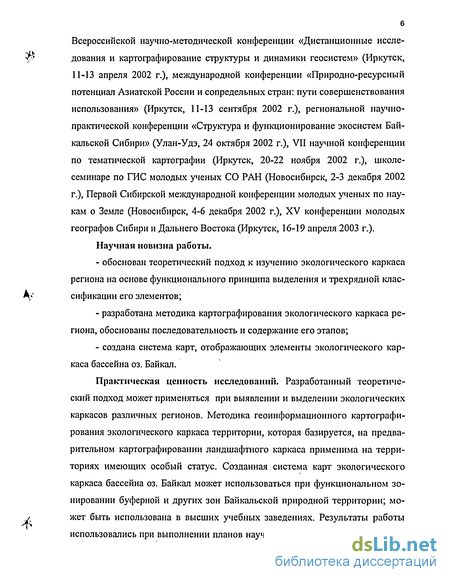 6

Всероссийской научно-методической конференции «Дистанционные исследования и картографирование структуры и динамики геосистем» (Иркутск, 11-13 апреля 2002 г.), международной конференции «Природно-ресурсный потенциал Азиатской России и сопредельных стран: пути совершенствования использования» (Иркутск, 11-13 сентября 2002 г.), региональной научно-практической конференции «Структура и функционирование экосистем Байкальской Сибири» (Улан-Удэ, 24 октября 2002 г.), VII научной конференции по тематической картографии (Иркутск, 20-22 ноября 2002 г.), школе-семинаре по ГИС молодых ученых СО РАН (Новосибирск, 2-3 декабря 2002 г.), Первой Сибирской международной конференции молодых ученых по наукам о Земле (Новосибирск, 4-6 декабря 2002 г.), XV конференции молодых географов Сибири и Дальнего Востока (Иркутск, 16-19 апреля 2003 г.).

Научная новизна работы.

- обоснован теоретический подход к изучению экологического каркаса региона на основе функционального принципа выделения и трехрядной классификации его элементов;

- разработана методика картографирования экологического каркаса региона, обоснованы последовательность и содержание его этапов;

- создана система карт, отображающих элементы экологического каркаса бассейна оз. Байкал.

Практическая ценность исследований. Разработанный теоретический подход может применяться при выявлении и выделении экологических каркасов различных регионов. Методика геоинформационного картографирования экологического каркаса территории, которая базируется, на предварительном картографировании ландшафтного каркаса применима на территориях имеющих особый статус. Созданная система карт экологического каркаса бассейна оз. Байкал может использоваться при функциональном зонировании буферной и других зон Байкальской природной территории; может быть использована в высших учебных заведениях. Результаты работы использовались при выполнении планов науч

dsLib.net
библиотека диссертаций